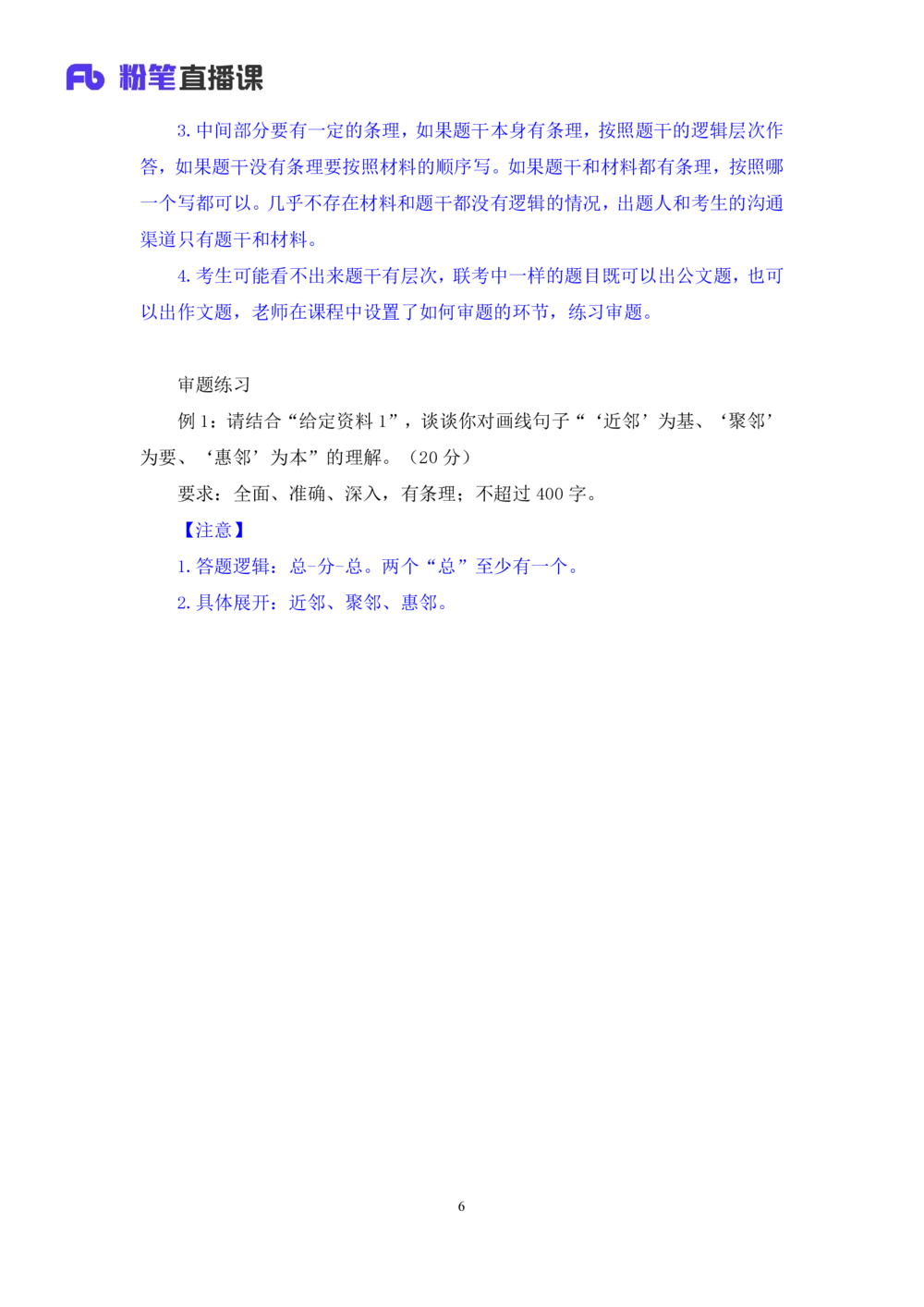 Fb 粉笔直播课

3. 中间部分要有一定的条理，如果题干本身有条理，按照题干的逻辑层次作答，如果题干没有条理要按照材料的顺序写。如果题干和材料都有条理，按照哪一个写都可以。几乎不存在材料和题干都没有逻辑的情况，出题人和考生的沟通渠道只有题干和材料。

4. 考生可能看不出来题干有层次，联考中一样的题目既可以出公文题，也可以出作文题，老师在课程中设置了如何审题的环节，练习审题。

审题练习

例 1：请结合“给定资料 1”，谈谈你对画线句子“‘近邻’为基、‘聚邻’为要、‘惠邻’为本”的理解。（20 分）

要求：全面、准确、深入，有条理；不超过 400 字。

【注意】

1. 答题逻辑：总-分-总。两个“总”至少有一个。

2. 具体展开：近邻、聚邻、惠邻。

6